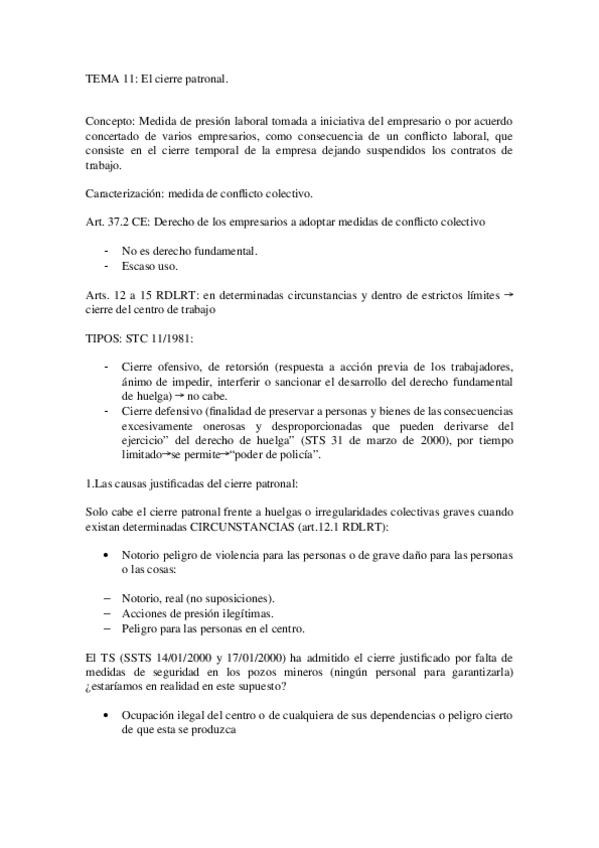 TEMA 11: El cierre patronal.

Concepto: Medida de presión laboral tomada a iniciativa del empresario o por acuerdo concertado de varios empresarios, como consecuencia de un conflicto laboral, que consiste en el cierre temporal de la empresa dejando suspendidos los contratos de trabajo.

Caracterización: medida de conflicto colectivo.

Art. 37.2 CE: Derecho de los empresarios a adoptar medidas de conflicto colectivo

- No es derecho fundamental.
- Escaso uso.

Arts. 12 a 15 RDLRT: en determinadas circunstancias y dentro de estrictos límites → cierre del centro de trabajo

TIPOS: STC 11/1981:

- Cierre ofensivo, de retorsión (respuesta a acción previa de los trabajadores, ánimo de impedir, interferir o sancionar el desarrollo del derecho fundamental de huelga) → no cabe.
- Cierre defensivo (finalidad de preservar a personas y bienes de las consecuencias excesivamente onerosas y desproporcionadas que pueden derivarse del ejercicio" del derecho de huelga" (STS 31 de marzo de 2000), por tiempo limitado→se permite→"poder de policía".

1.Las causas justificadas del cierre patronal:

Solo cabe el cierre patronal frente a huelgas o irregularidades colectivas graves cuando existan determinadas CIRCUNSTANCIAS (art.12.1 RDLRT):

• Notorio peligro de violencia para las personas o de grave daño para las personas o las cosas:

– Notorio, real (no suposiciones).
– Acciones de presión ilegítimas.
– Peligro para las personas en el centro.

El TS (SSTS 14/01/2000 y 17/01/2000) ha admitido el cierre justificado por falta de medidas de seguridad en los pozos mineros (ningún personal para garantizarla) ¿estaríamos en realidad en este supuesto?

• Ocupación ilegal del centro o de cualquiera de sus dependencias o peligro cierto de que esta se produzca